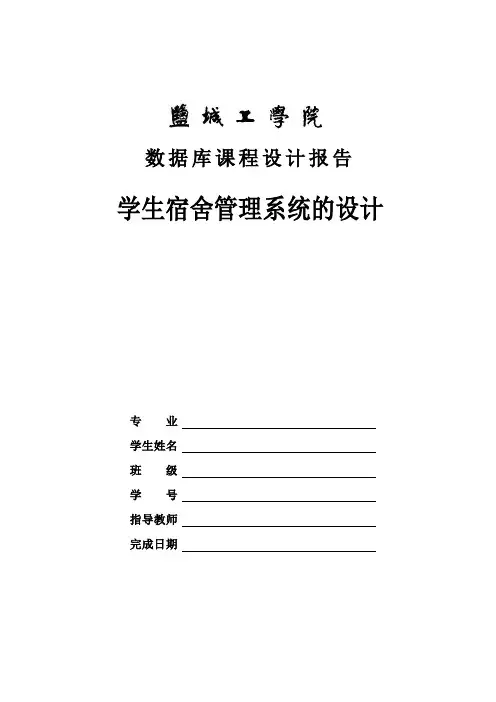 鹽城工學院

数据库课程设计报告

学生宿舍管理系统的设计

专　　业

学生姓名

班　　级

学　　号

指导教师

完成日期